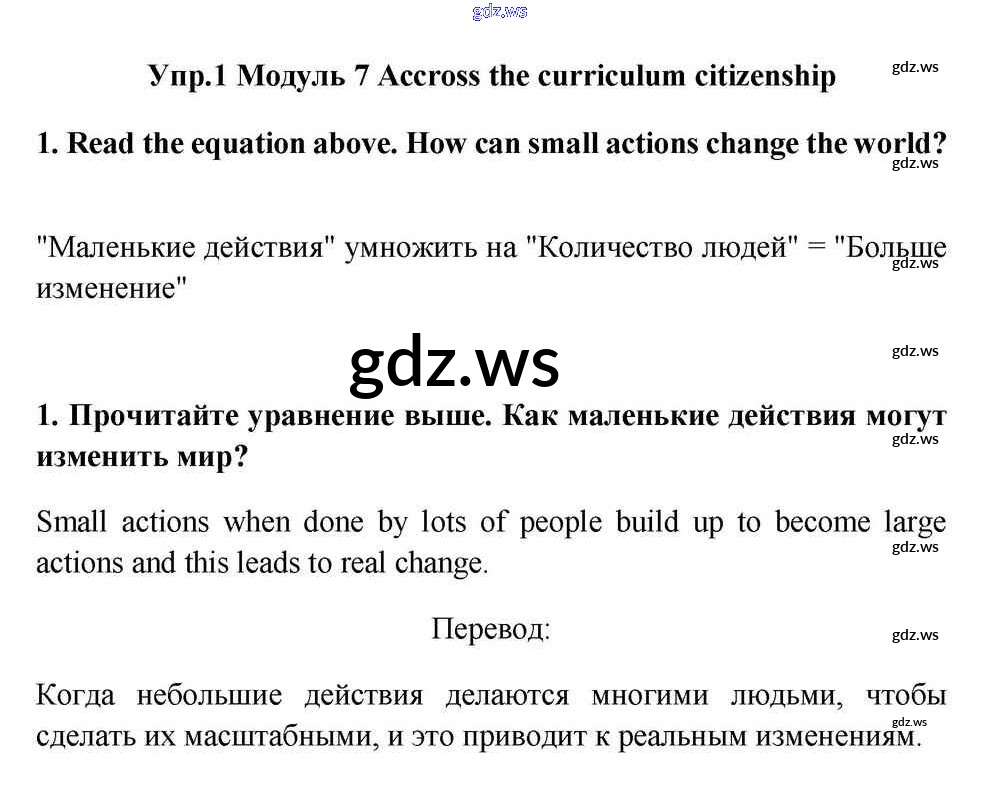 gdz.ws

Упр.1 Модуль 7 Accross the curriculum citizenship

gdz.ws

1. Read the equation above. How can small actions change the world?

gdz.ws

"Маленькие действия" умножить на "Количество людей" = "Больше изменение"

gdz.ws

gdz.ws

gdz.ws

1. Прочитайте уравнение выше. Как маленькие действия могут изменить мир?

gdz.ws

Small actions when done by lots of people build up to become large actions and this leads to real change.

gdz.ws

Перевод:

gdz.ws

Когда небольшие действия делаются многими людьми, чтобы сделать их масштабными, и это приводит к реальным изменениям.

gdz.ws